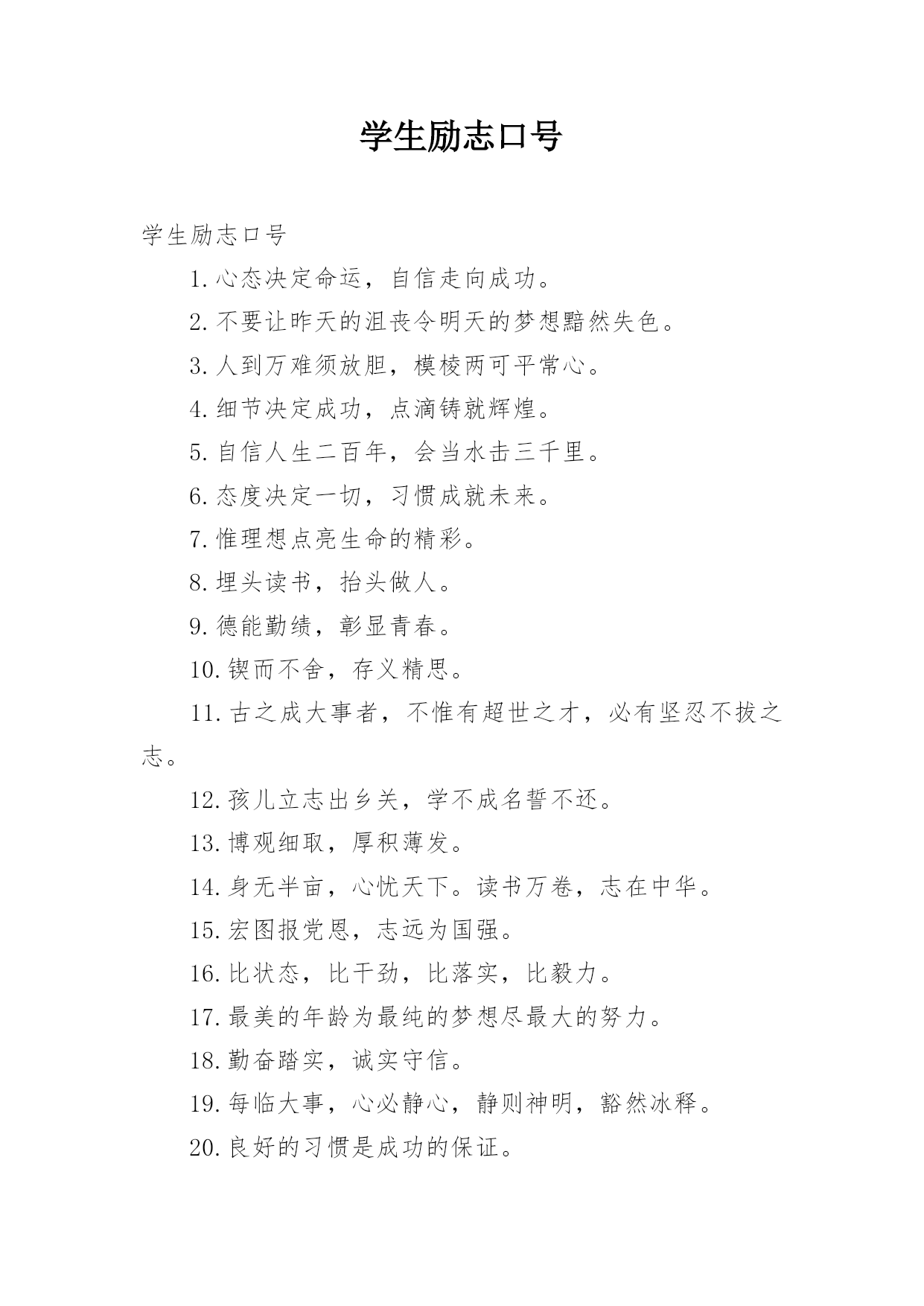 学生励志口号

学生励志口号

1.心态决定命运，自信走向成功。

2.不要让昨天的沮丧令明天的梦想黯然失色。

3.人到万难须放胆，模棱两可平常心。

4.细节决定成功，点滴铸就辉煌。

5.自信人生二百年，会当水击三千里。

6.态度决定一切，习惯成就未来。

7.惟理想点亮生命的精彩。

8.埋头读书，抬头做人。

9.德能勤绩，彰显青春。

10.锲而不舍，存义精思。

11.古之成大事者，不惟有超世之才，必有坚忍不拔之志。

12.孩儿立志出乡关，学不成名誓不还。

13.博观细取，厚积薄发。

14.身无半亩，心忧天下。读书万卷，志在中华。

15.宏图报党恩，志远为国强。

16.比状态，比干劲，比落实，比毅力。

17.最美的年龄为最纯的梦想尽最大的努力。

18.勤奋踏实，诚实守信。

19.每临大事，心必静心，静则神明，豁然冰释。

20.良好的习惯是成功的保证。